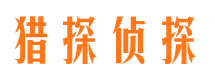 猎探侦探